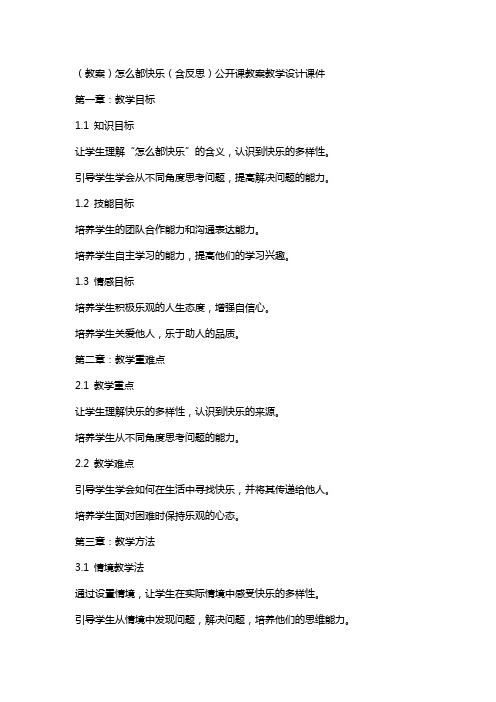 （教案）怎么都快乐（含反思）公开课教案教学设计课件

第一章：教学目标

1.1 知识目标

让学生理解“怎么都快乐”的含义，认识到快乐的多样性。

引导学生学会从不同角度思考问题，提高解决问题的能力。

1.2 技能目标

培养学生的团队合作能力和沟通表达能力。

培养学生自主学习的能力，提高他们的学习兴趣。

1.3 情感目标

培养学生积极乐观的人生态度，增强自信心。

培养学生关爱他人，乐于助人的品质。

第二章：教学重难点

2.1 教学重点

让学生理解快乐的多样性，认识到快乐的来源。

培养学生从不同角度思考问题的能力。

2.2 教学难点

引导学生学会如何在生活中寻找快乐，并将其传递给他人。

培养学生面对困难时保持乐观的心态。

第三章：教学方法

3.1 情境教学法

通过设置情境，让学生在实际情境中感受快乐的多样性。

引导学生从情境中发现问题，解决问题，培养他们的思维能力。